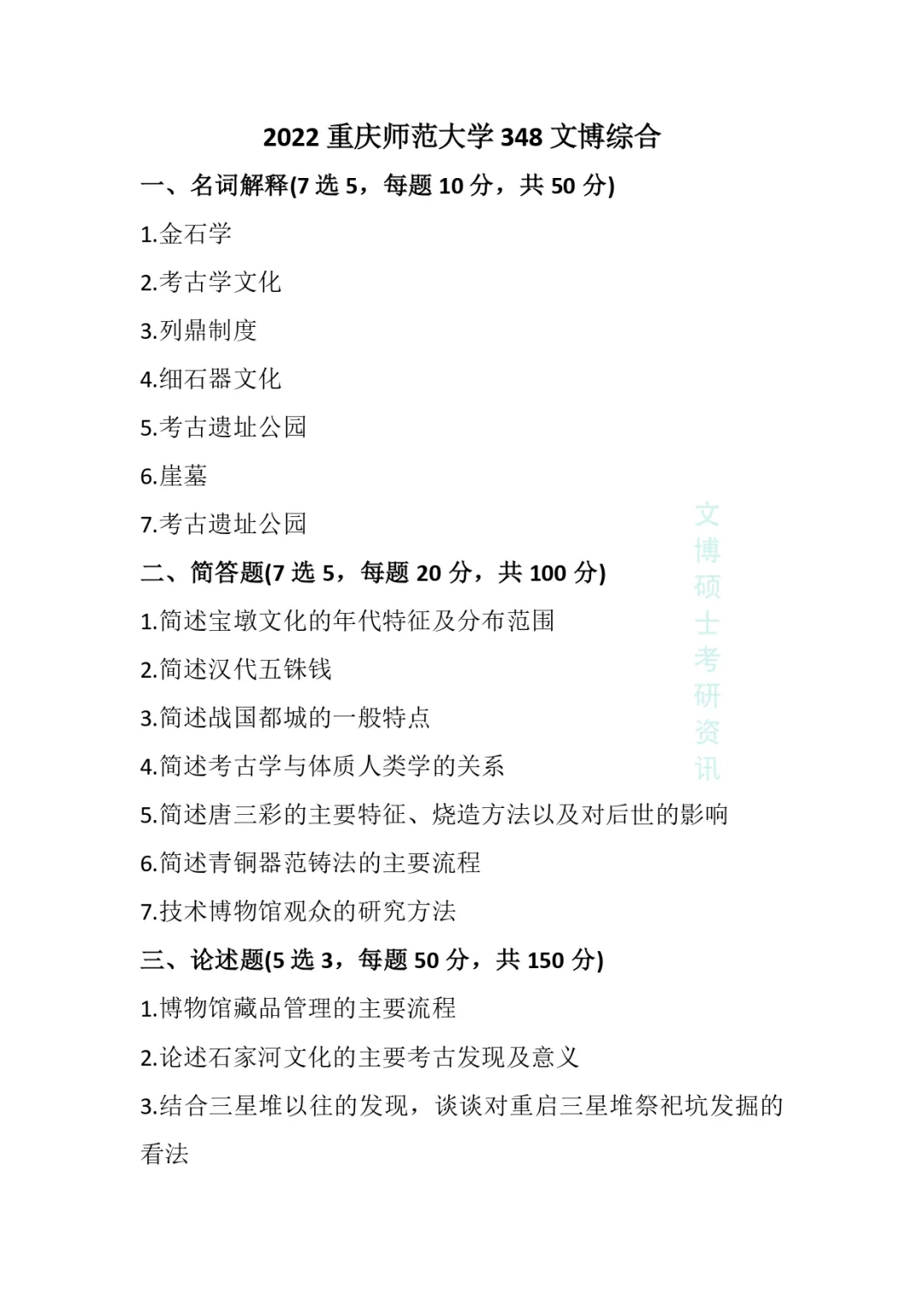 2022 重庆师范大学 348 文博综合

一、名词解释(7 选 5，每题 10 分，共 50 分)

1.金石学

2.考古学文化

3.列鼎制度

4.细石器文化

5.考古遗址公园

6.崖墓

7.考古遗址公园

二、简答题(7 选 5，每题 20 分，共 100 分)

1.简述宝墩文化的年代特征及分布范围

2.简述汉代五铢钱

3.简述战国都城的一般特点

4.简述考古学与体质人类学的关系

5.简述唐三彩的主要特征、烧造方法以及对后世的影响

6.简述青铜器范铸法的主要流程

7.技术博物馆观众的研究方法

三、论述题(5 选 3，每题 50 分，共 150 分)

1.博物馆藏品管理的主要流程

2.论述石家河文化的主要考古发现及意义

3.结合三星堆以往的发现，谈谈对重启三星堆祭祀坑发掘的看法

文博硕士考研资讯